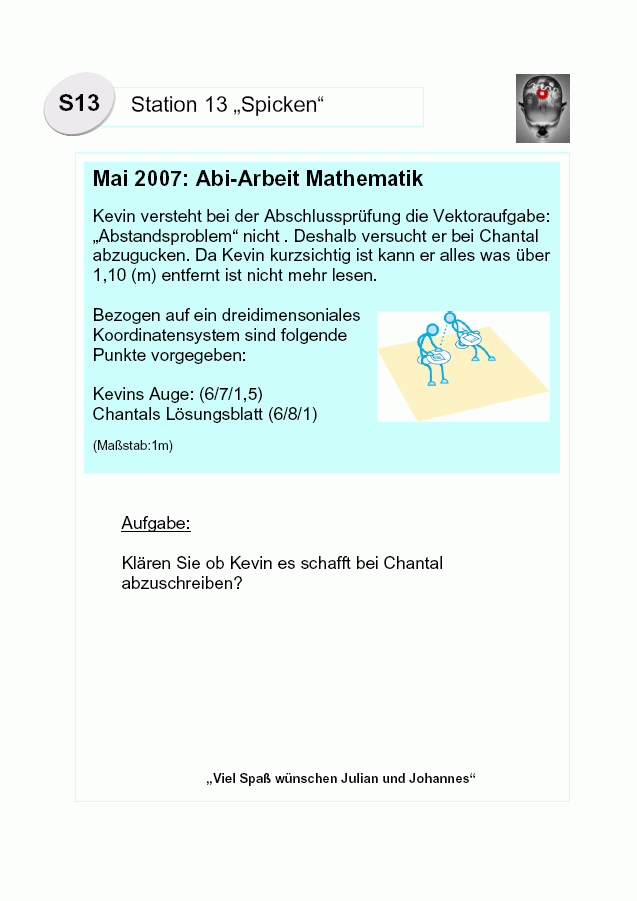 S13

Station 13 „Spicken“

Mai 2007: Abi-Arbeit Mathematik

Kevin versteht bei der Abschlussprüfung die Vektoraufgabe: „Abstandsproblem“ nicht . Deshalb versucht er bei Chantal abzugucken. Da Kevin kurzsichtig ist kann er alles was über 1,10 (m) entfernt ist nicht mehr lesen.

Bezogen auf ein dreidimensoniales Koordinatensystem sind folgende Punkte vorgegeben:

Kevins Auge: (6/7/1,5)
Chantals Lösungsblatt (6/8/1)

(Maßstab:1m)

Aufgabe:

Klären Sie ob Kevin es schafft bei Chantal abzuschreiben?

„Viel Spaß wünschen Julian und Johannes“